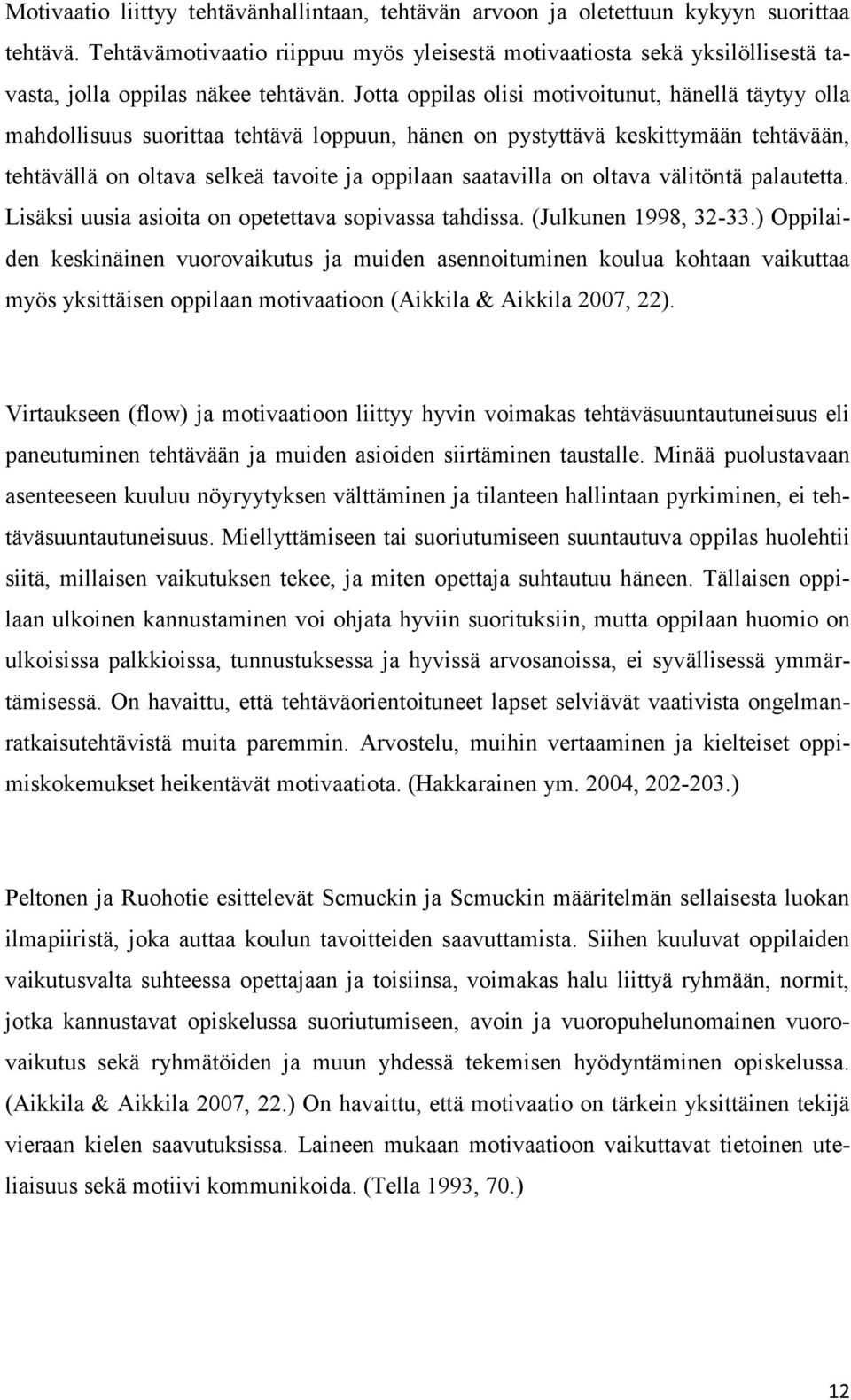 Motivaatio liittyy tehtävänhallintaan, tehtävän arvoon ja oletettuun kykyyn suorittaa tehtävä. Tehtävämotivaatio riippuu myös yleisestä motivaatiosta sekä yksilöllisestä tavasta, jolla oppilas näkee tehtävän. Jotta oppilas olisi motivoitunut, hänellä täytyy olla mahdollisuus suorittaa tehtävä loppuun, hänen on pystyttävä keskittymään tehtävään, tehtävällä on oltava selkeä tavoite ja oppilaan saatavilla on oltava välitöntä palautetta. Lisäksi uusia asioita on opetettava sopivassa tahdissa. (Julkunen 1998, 32-33.) Oppilaiden keskinäinen vuorovaikutus ja muiden asennoituminen koulua kohtaan vaikuttaa myös yksittäisen oppilaan motivaatioon (Aikkila & Aikkila 2007, 22).

Virtaukseen (flow) ja motivaatioon liittyy hyvin voimakas tehtäväsuuntautuneisuus eli paneutuminen tehtävään ja muiden asioiden siirtäminen taustalle. Minää puolustavaan asenteeseen kuuluu nöyryytyksen välttäminen ja tilanteen hallintaan pyrkiminen, ei tehtäväsuuntautuneisuus. Miellyttämiseen tai suoriutumiseen suuntautuva oppilas huolehtii siitä, millaisen vaikutuksen tekee, ja miten opettaja suhtautuu häneen. Tällaisen oppilaan ulkoinen kannustaminen voi ohjata hyviin suorituksiin, mutta oppilaan huomio on ulkoisissa palkkioissa, tunnustuksessa ja hyvissä arvosanoissa, ei syvällisessä ymmärtämisessä. On havaittu, että tehtäväorientoituneet lapset selviävät vaativista ongelmanratkaisutehtävistä muita paremmin. Arvostelu, muihin vertaaminen ja kielteiset oppimiskokemukset heikentävät motivaatiota. (Hakkarainen ym. 2004, 202-203.)

Peltonen ja Ruohotie esittelevät Scmuckin ja Scmuckin määritelmän sellaisesta luokan ilmapiiristä, joka auttaa koulun tavoitteiden saavuttamista. Siihen kuuluvat oppilaiden vaikutusvalta suhteessa opettajaan ja toisiinsa, voimakas halu liittyä ryhmään, normit, jotka kannustavat opiskelussa suoriutumiseen, avoin ja vuoropuhelunomainen vuorovaikutus sekä ryhmätöiden ja muun yhdessä tekemisen hyödyntäminen opiskelussa. (Aikkila & Aikkila 2007, 22.) On havaittu, että motivaatio on tärkein yksittäinen tekijä vieraan kielen saavutuksissa. Laineen mukaan motivaatioon vaikuttavat tietoinen uteliaisuus sekä motiivi kommunikoida. (Tella 1993, 70.)

12